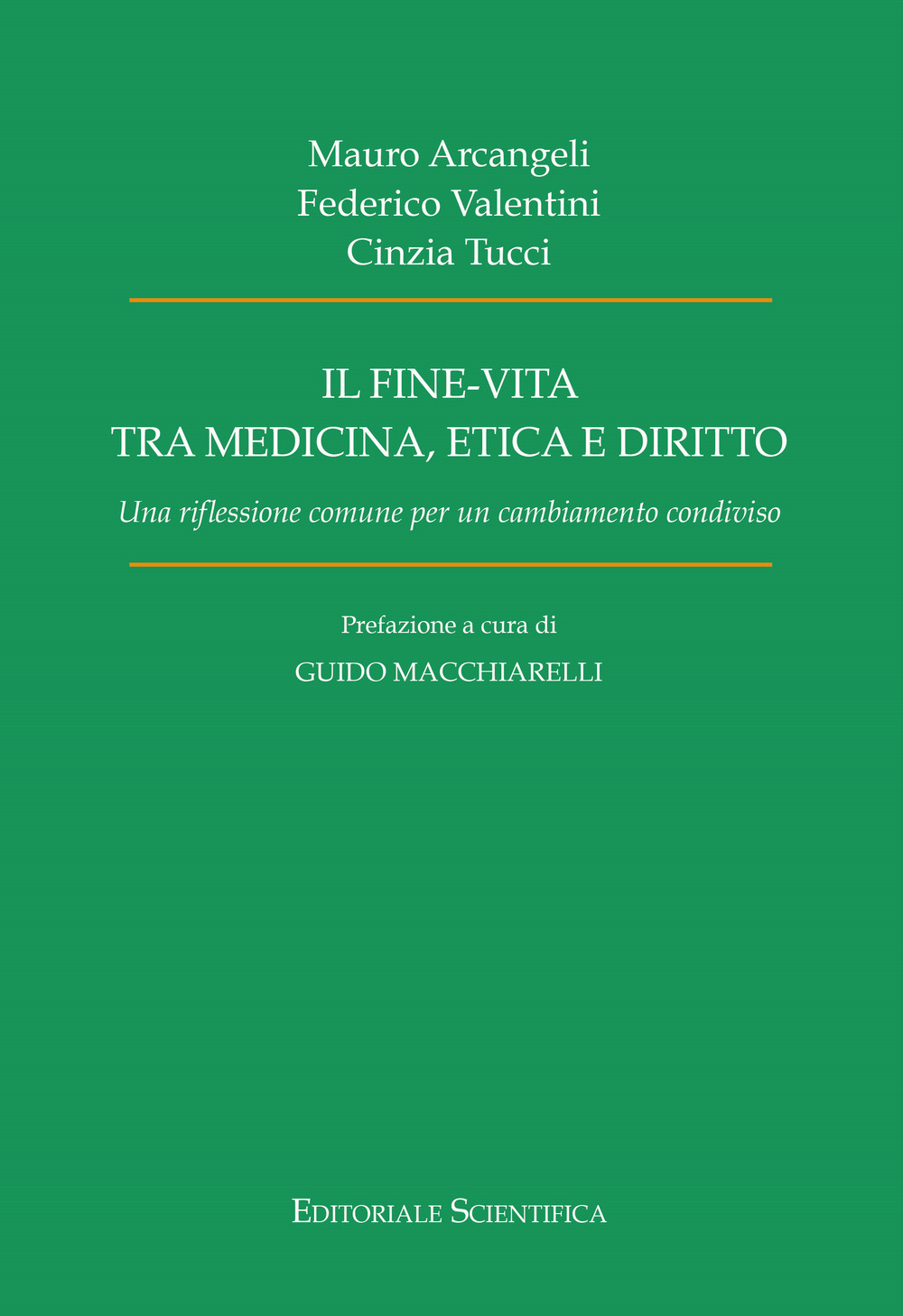 Mauro Arcangeli
Federico Valentini
Cinzia Tucci

IL FINE-VITA
TRA MEDICINA, ETICA E DIRITTO

Una riflessione comune per un cambiamento condiviso

Prefazione a cura di
GUIDO MACCHIARELLI

EDITORIALE SCIENTIFICA